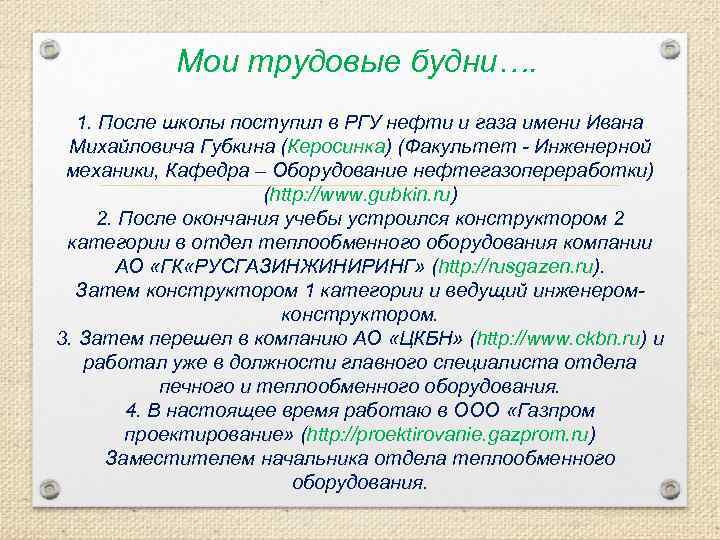 Мои трудовые будни….

1. После школы поступил в РГУ нефти и газа имени Ивана Михайловича Губкина (Керосинка) (Факультет - Инженерной механики, Кафедра – Оборудование нефтегазопереработки) (http://www.gubkin.ru)
2. После окончания учебы устроился конструктором 2 категории в отдел теплообменного оборудования компании АО «ГК«РУСГАЗИНЖИНИРИНГ» (http://rusgazen.ru).
Затем конструктором 1 категории и ведущий инженером-конструктором.
3. Затем перешел в компанию АО «ЦКБН» (http://www.ckbn.ru) и работал уже в должности главного специалиста отдела печного и теплообменного оборудования.
4. В настоящее время работаю в ООО «Газпром проектирование» (http://proektirovanie.gazprom.ru)
Заместителем начальника отдела теплообменного оборудования.